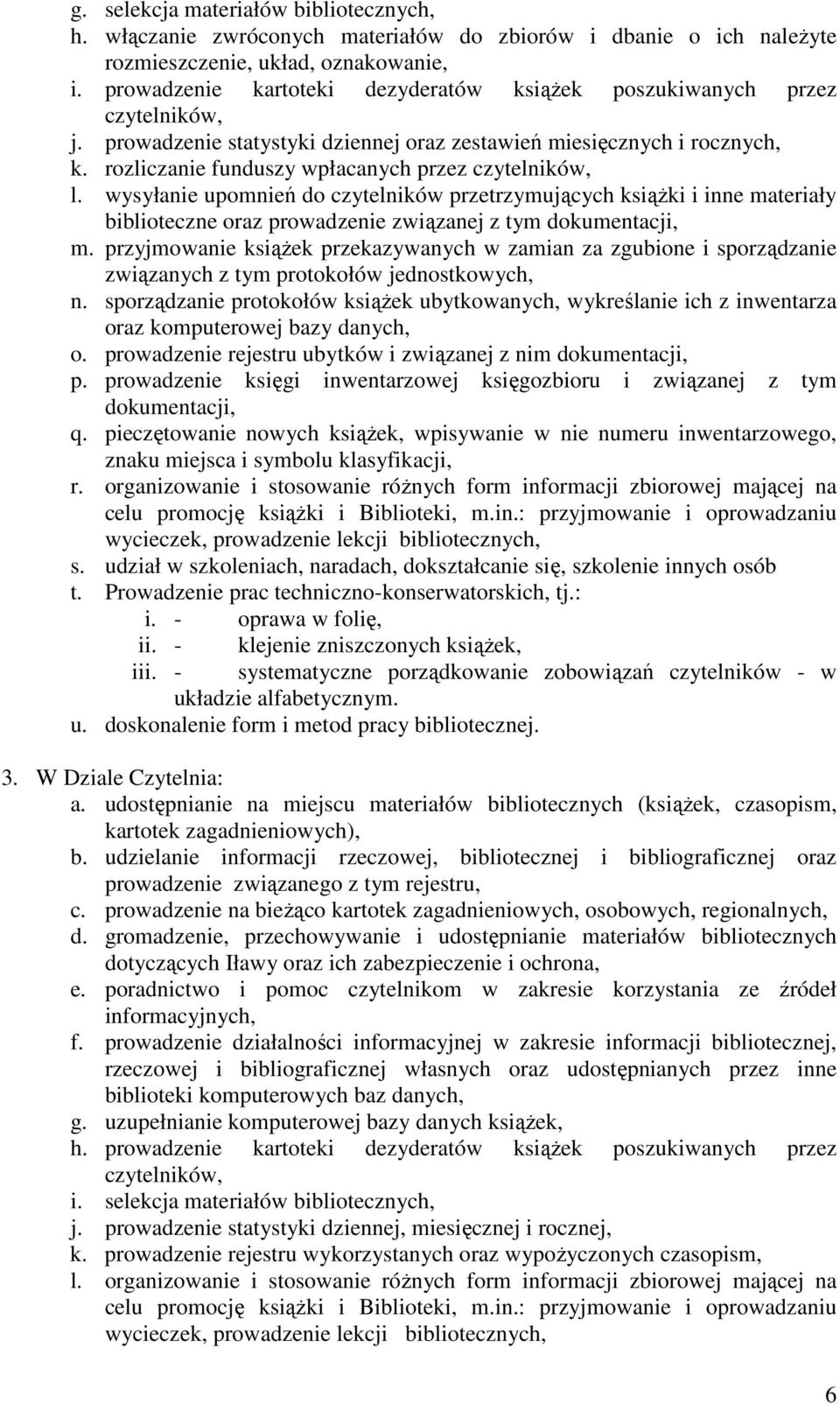 g. selekcja materiałów bibliotecznych,
h. włączanie zwróconych materiałów do zbiorów i dbanie o ich należyte rozmieszczenie, układ, oznakowanie,
i. prowadzenie kartoteki dezyderatów książek poszukiwanych przez czytelników,
j. prowadzenie statystyki dziennej oraz zestawień miesięcznych i rocznych,
k. rozliczanie funduszy wpłacanych przez czytelników,
l. wysyłanie upomnień do czytelników przetrzymujących książki i inne materiały biblioteczne oraz prowadzenie związanej z tym dokumentacji,
m. przyjmowanie książek przekazywanych w zamian za zgubione i sporządzanie związanych z tym protokołów jednostkowych,
n. sporządzanie protokołów książek ubytkowanych, wykreślanie ich z inwentarza oraz komputerowej bazy danych,
o. prowadzenie rejestru ubytków i związanej z nim dokumentacji,
p. prowadzenie księgi inwentarzowej księgozbioru i związanej z tym dokumentacji,
q. pieczętowanie nowych książek, wpisywanie w nie numeru inwentarzowego, znaku miejsca i symbolu klasyfikacji,
r. organizowanie i stosowanie różnych form informacji zbiorowej mającej na celu promocję książki i Biblioteki, m.in.: przyjmowanie i oprowadzaniu wycieczek, prowadzenie lekcji bibliotecznych,
s. udział w szkoleniach, naradach, dokształcanie się, szkolenie innych osób
t. Prowadzenie prac techniczno-konserwatorskich, tj.:
i. - oprawa w folię,
ii. - klejenie zniszczonych książek,
iii. - systematyczne porządkowanie zobowiązań czytelników - w układzie alfabetycznym.
u. doskonalenie form i metod pracy bibliotecznej.

3. W Dziale Czytelnia:
a. udostępnianie na miejscu materiałów bibliotecznych (książek, czasopism, kartotek zagadnieniowych),
b. udzielanie informacji rzeczowej, bibliotecznej i bibliograficznej oraz prowadzenie związanego z tym rejestru,
c. prowadzenie na bieżąco kartotek zagadnieniowych, osobowych, regionalnych,
d. gromadzenie, przechowywanie i udostępnianie materiałów bibliotecznych dotyczących Iławy oraz ich zabezpieczenie i ochrona,
e. poradnictwo i pomoc czytelnikom w zakresie korzystania ze źródeł informacyjnych,
f. prowadzenie działalności informacyjnej w zakresie informacji bibliotecznej, rzeczowej i bibliograficznej własnych oraz udostępnianych przez inne biblioteki komputerowych baz danych,
g. uzupełnianie komputerowej bazy danych książek,
h. prowadzenie kartoteki dezyderatów książek poszukiwanych przez czytelników,
i. selekcja materiałów bibliotecznych,
j. prowadzenie statystyki dziennej, miesięcznej i rocznej,
k. prowadzenie rejestru wykorzystanych oraz wypożyczonych czasopism,
l. organizowanie i stosowanie różnych form informacji zbiorowej mającej na celu promocję książki i Biblioteki, m.in.: przyjmowanie i oprowadzaniu wycieczek, prowadzenie lekcji bibliotecznych,

6